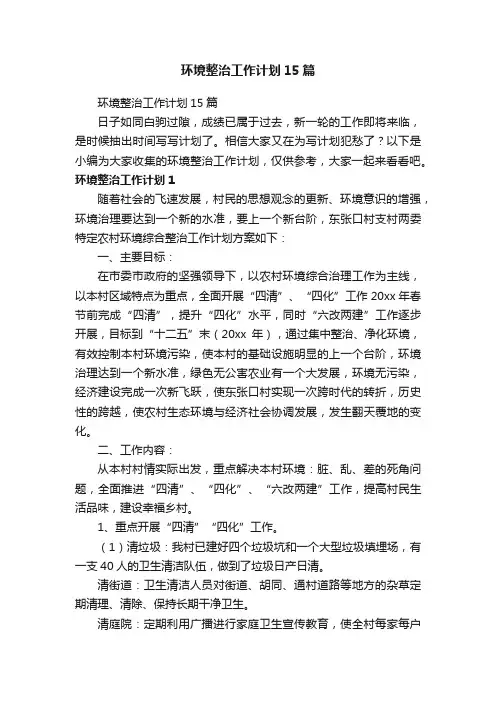 环境整治工作计划15篇

环境整治工作计划15篇

日子如同白驹过隙，成绩已属于过去，新一轮的工作即将来临，是时候抽出时间写写计划了。相信大家又在为写计划犯愁了？以下是小编为大家收集的环境整治工作计划，仅供参考，大家一起来看看吧。

环境整治工作计划1

随着社会的飞速发展，村民的思想观念的更新、环境意识的增强，环境治理要达到一个新的水准，要上一个新台阶，东张口村支村两委特定农村环境综合整治工作计划方案如下：

一、主要目标：

在市委市政府的坚强领导下，以农村环境综合治理工作为主线，以本村区域特点为重点，全面开展“四清”、“四化”工作20xx年春节前完成“四清”，提升“四化”水平，同时“六改两建”工作逐步开展，目标到“十二五”末（20xx年），通过集中整治、净化环境，有效控制本村环境污染，使本村的基础设施明显的上一个台阶，环境治理达到一个新水准，绿色无公害农业有一个大发展，环境无污染，经济建设完成一次新飞跃，使东张口村实现一次跨时代的转折，历史性的跨越，使农村生态环境与经济社会协调发展，发生翻天覆地的变化。

二、工作内容：

从本村村情实际出发，重点解决本村环境：脏、乱、差的死角问题，全面推进“四清”、“四化”、“六改两建”工作，提高村民生活品味，建设幸福乡村。

1、重点开展“四清”“四化”工作。

（1）清垃圾：我村已建好四个垃圾坑和一个大型垃圾填埋场，有一支40人的卫生清洁队伍，做到了垃圾日产日清。

清街道：卫生清洁人员对街道、胡同、通村道路等地方的杂草定期清理、清除、保持长期干净卫生。

清庭院：定期利用广播进行家庭卫生宣传教育，使全村每家每户